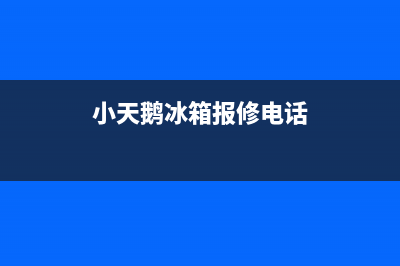 小天鹅冰箱报修电话